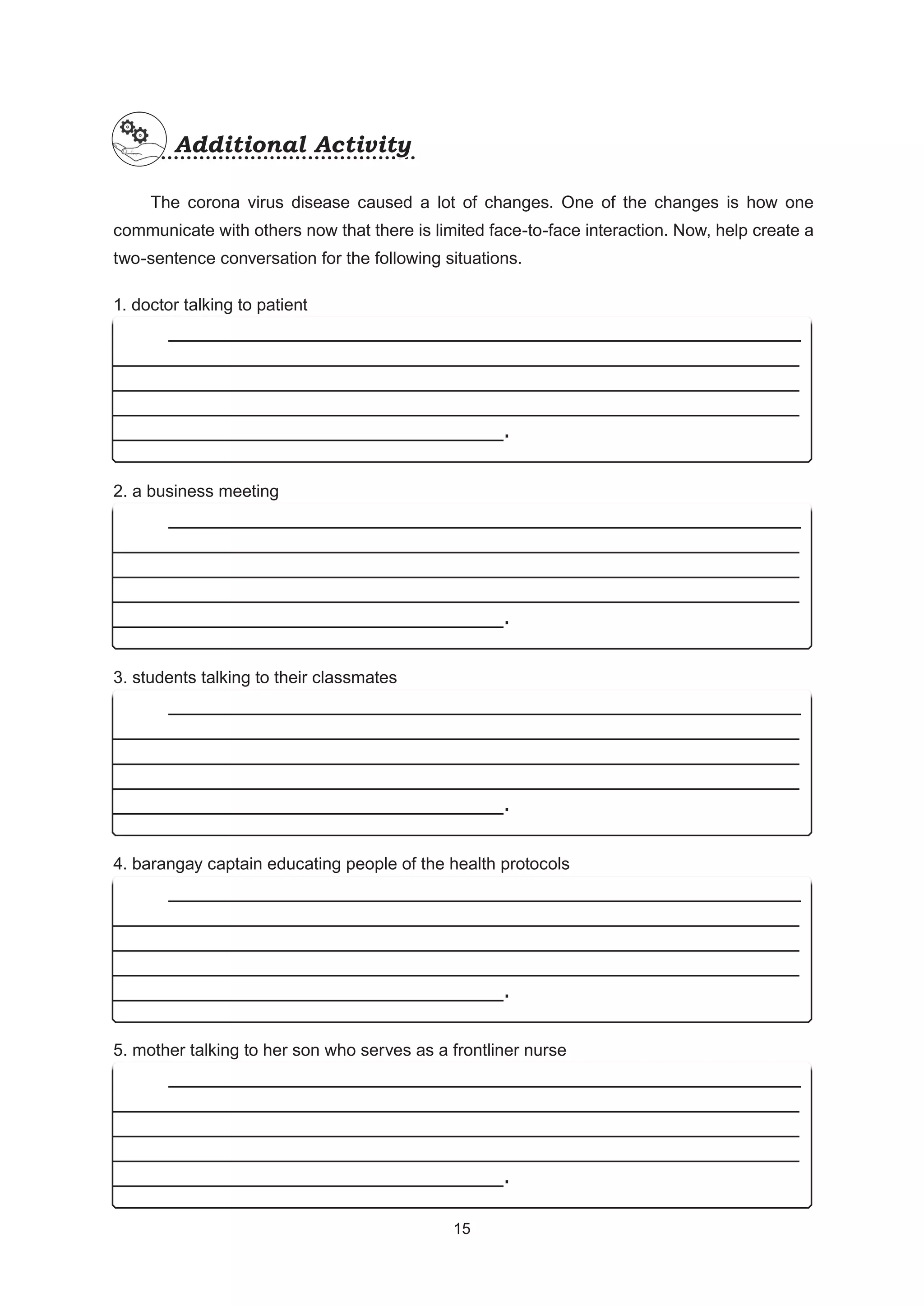 Additional Activity

The corona virus disease caused a lot of changes. One of the changes is how one communicate with others now that there is limited face-to-face interaction. Now, help create a two-sentence conversation for the following situations.

1. doctor talking to patient

2. a business meeting

3. students talking to their classmates

4. barangay captain educating people of the health protocols

5. mother talking to her son who serves as a frontliner nurse

15